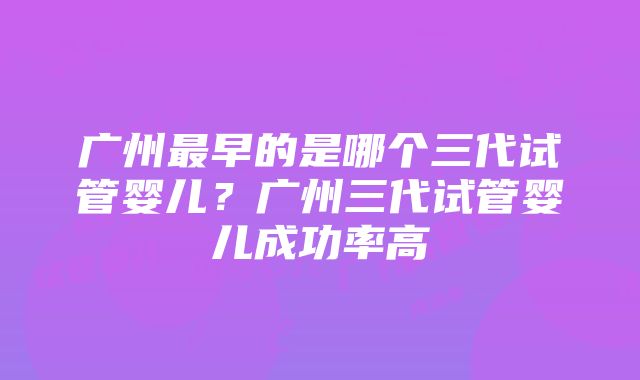 广州最早的是哪个三代试管婴儿？广州三代试管婴儿成功率高